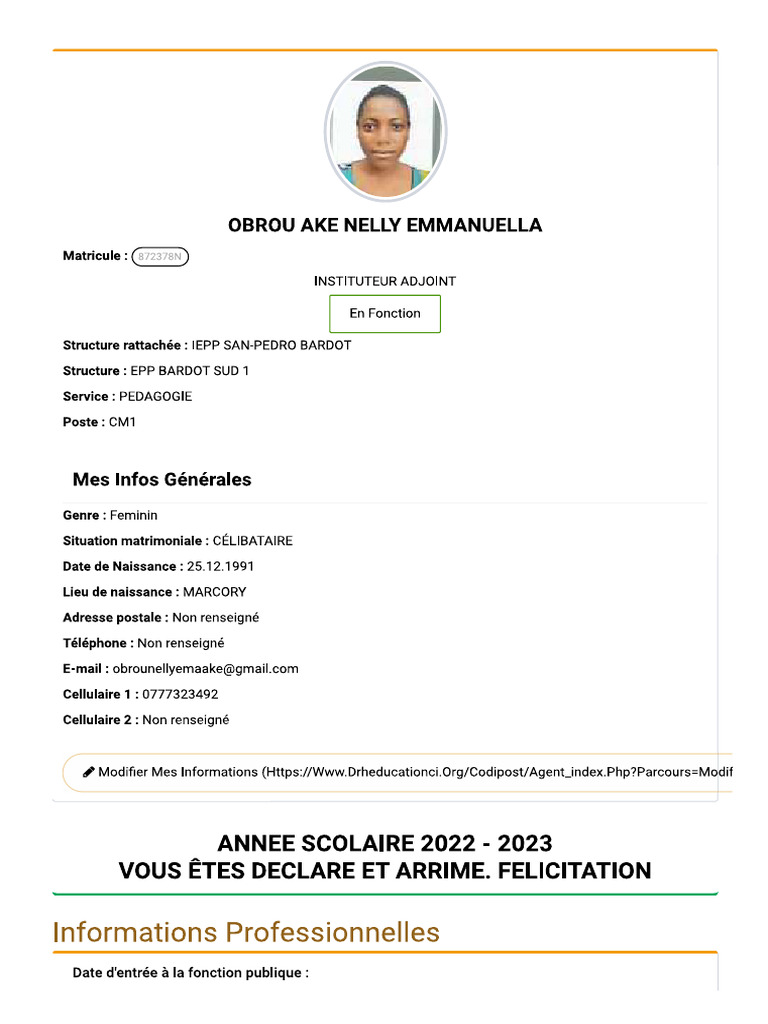 OBROU AKE NELLY EMMANUELLA

Matricule : 872378N

INSTITUTEUR ADJOINT

En Fonction

Structure rattachée : IEPP SAN-PEDRO BARDOT

Structure : EPP BARDOT SUD 1

Service : PEDAGOGIE

Poste : CM1

Mes Infos Générales

Genre : Feminin

Situation matrimoniale : CÉLIBATAIRE

Date de Naissance : 25.12.1991

Lieu de naissance : MARCORY

Adresse postale : Non renseigné

Téléphone : Non renseigné

E-mail : obrounellyemaake@gmail.com

Cellulaire 1 : 0777323492

Cellulaire 2 : Non renseigné

Modifier Mes Informations (Https://Www.Drheducationci.Org/Codipost/Agent_index.Php?Parcours=Modif

ANNEE SCOLAIRE 2022 - 2023
VOUS ÊTES DECLARE ET ARRIME. FELICITATION

Informations Professionnelles

Date d'entrée à la fonction publique :